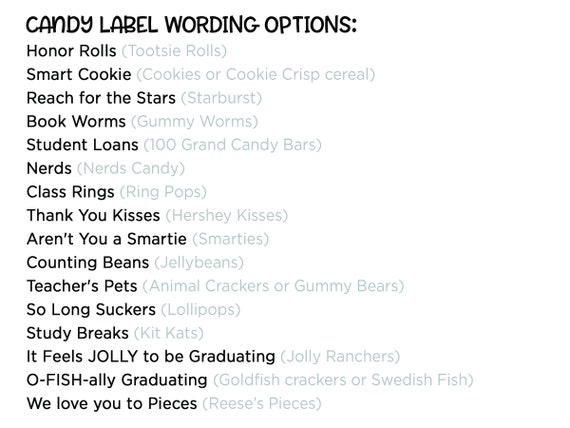 CANDY LABEL WORDING OPTIONS:
Honor Rolls (Tootsie Rolls)
Smart Cookie (Cookies or Cookie Crisp cereal)
Reach for the Stars (Starburst)
Book Worms (Gummy Worms)
Student Loans (100 Grand Candy Bars)
Nerds (Nerds Candy)
Class Rings (Ring Pops)
Thank You Kisses (Hershey Kisses)
Aren't You a Smartie (Smarties)
Counting Beans (Jellybeans)
Teacher's Pets (Animal Crackers or Gummy Bears)
So Long Suckers (Lollipops)
Study Breaks (Kit Kats)
It Feels JOLLY to be Graduating (Jolly Ranchers)
O-FISH-ally Graduating (Goldfish crackers or Swedish Fish)
We love you to Pieces (Reese's Pieces)